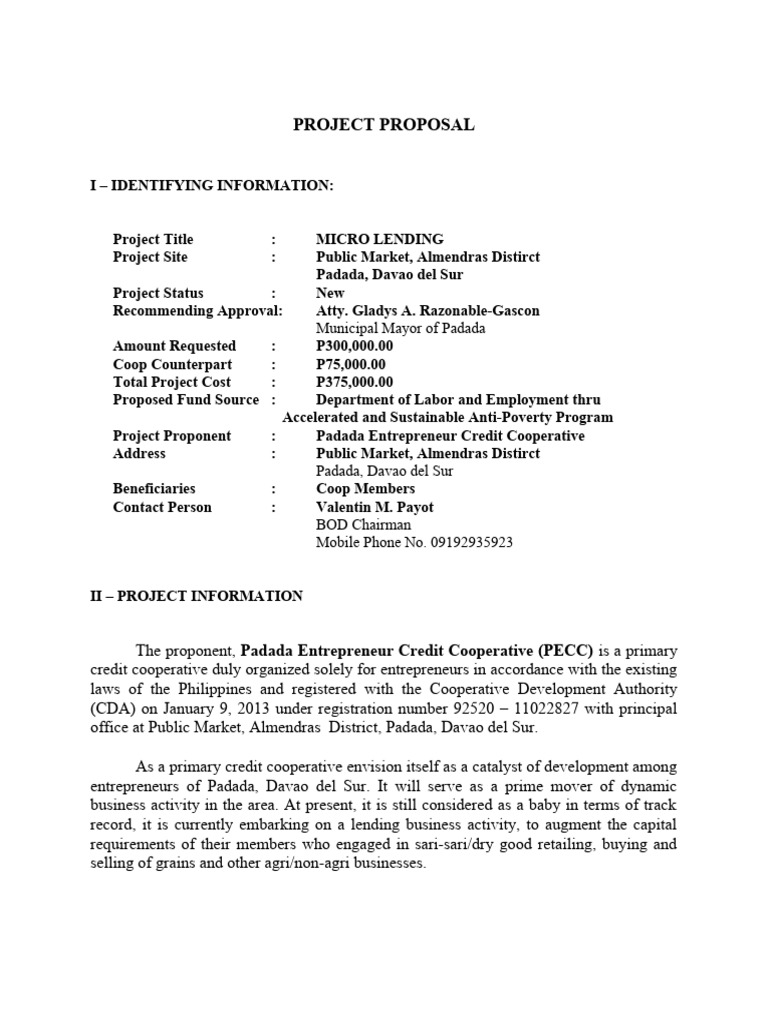 PROJECT PROPOSAL

I – IDENTIFYING INFORMATION:

Project Title : MICRO LENDING
Project Site : Public Market, Almendras Distirct
Padada, Davao del Sur
Project Status : New
Recommending Approval: Atty. Gladys A. Razonable-Gascon
Municipal Mayor of Padada
Amount Requested : P300,000.00
Coop Counterpart : P75,000.00
Total Project Cost : P375,000.00
Proposed Fund Source : Department of Labor and Employment thru Accelerated and Sustainable Anti-Poverty Program
Project Proponent : Padada Entrepreneur Credit Cooperative
Address : Public Market, Almendras Distirct
Padada, Davao del Sur
Beneficiaries : Coop Members
Contact Person : Valentin M. Payot
BOD Chairman
Mobile Phone No. 09192935923

II – PROJECT INFORMATION

The proponent, Padada Entrepreneur Credit Cooperative (PECC) is a primary credit cooperative duly organized solely for entrepreneurs in accordance with the existing laws of the Philippines and registered with the Cooperative Development Authority (CDA) on January 9, 2013 under registration number 92520 – 11022827 with principal office at Public Market, Almendras District, Padada, Davao del Sur.

As a primary credit cooperative envision itself as a catalyst of development among entrepreneurs of Padada, Davao del Sur. It will serve as a prime mover of dynamic business activity in the area. At present, it is still considered as a baby in terms of track record, it is currently embarking on a lending business activity, to augment the capital requirements of their members who engaged in sari-sari/dry good retailing, buying and selling of grains and other agri/non-agri businesses.